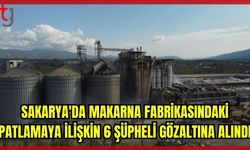 tg

SAKARYA'DA MAKARNA FABRİKASINDAKİ PATLAMAYA İLİŞKİN 6 ŞÜPHELİ GÖZALTINA ALINDI